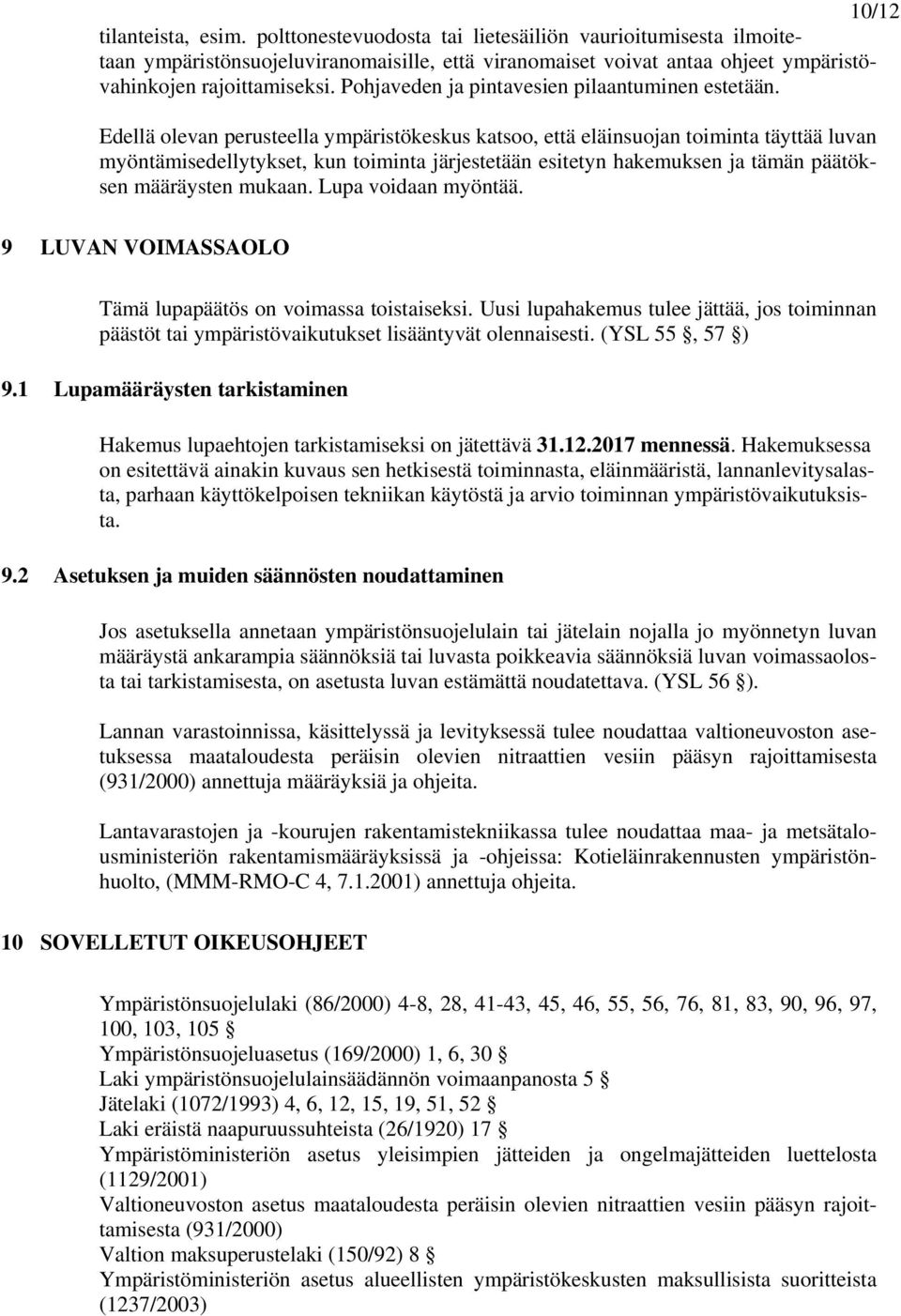 10/12

tilanteista, esim. polttonestevuodosta tai lietesäiliön vaurioitumisesta ilmoitetaan ympäristönsuojeluviranomaisille, että viranomaiset voivat antaa ohjeet ympäristövahinkojen rajoittamiseksi. Pohjaveden ja pintavesien pilaantuminen estetään.

Edellä olevan perusteella ympäristökeskus katsoo, että eläinsuojan toiminta täyttää luvan myöntämisedellytykset, kun toiminta järjestetään esitetyn hakemuksen ja tämän päätöksen määräysten mukaan. Lupa voidaan myöntää.

9 LUVAN VOIMASSAOLO

Tämä lupapäätös on voimassa toistaiseksi. Uusi lupahakemus tulee jättää, jos toiminnan päästöt tai ympäristövaikutukset lisääntyvät olennaisesti. (YSL 55 §, 57 §)

9.1 Lupamääräysten tarkistaminen

Hakemus lupaehtojen tarkistamiseksi on jätettävä 31.12.2017 mennessä. Hakemuksessa on esitettävä ainakin kuvaus sen hetkisestä toiminnasta, eläinmääristä, lannanlevitysalasta, parhaan käyttökelpoisen tekniikan käytöstä ja arvio toiminnan ympäristövaikutuksista.

9.2 Asetuksen ja muiden säännösten noudattaminen

Jos asetuksella annetaan ympäristönsuojelulain tai jätelain nojalla jo myönnetyn luvan määräystä ankarampia säännöksiä tai luvasta poikkeavia säännöksiä luvan voimassaolosta tai tarkistamisesta, on asetusta luvan estämättä noudatettava. (YSL 56 §).

Lannan varastoinnissa, käsittelyssä ja levityksessä tulee noudattaa valtioneuvoston asetuksessa maataloudesta peräisin olevien nitraattien vesiin pääsyn rajoittamisesta (931/2000) annettuja määräyksiä ja ohjeita.

Lantavarastojen ja -kourujen rakentamistekniikassa tulee noudattaa maa- ja metsätalousministeriön rakentamismääräyksissä ja -ohjeissa: Kotieläinrakennusten ympäristönhuolto, (MMM-RMO-C 4, 7.1.2001) annettuja ohjeita.

10 SOVELLETUT OIKEUSOHJEET

Ympäristönsuojelulaki (86/2000) 4-8, 28, 41-43, 45, 46, 55, 56, 76, 81, 83, 90, 96, 97, 100, 103, 105 §
Ympäristönsuojeluasetus (169/2000) 1, 6, 30 §
Laki ympäristönsuojelulainsäädännön voimaanpanosta 5 §
Jätelaki (1072/1993) 4, 6, 12, 15, 19, 51, 52 §
Laki eräistä naapuruussuhteista (26/1920) 17 §
Ympäristöministeriön asetus yleisimpien jätteiden ja ongelmajätteiden luettelosta (1129/2001)
Valtioneuvoston asetus maataloudesta peräisin olevien nitraattien vesiin pääsyn rajoittamisesta (931/2000)
Valtion maksuperustelaki (150/92) 8 §
Ympäristöministeriön asetus alueellisten ympäristökeskusten maksullisista suoritteista (1237/2003)